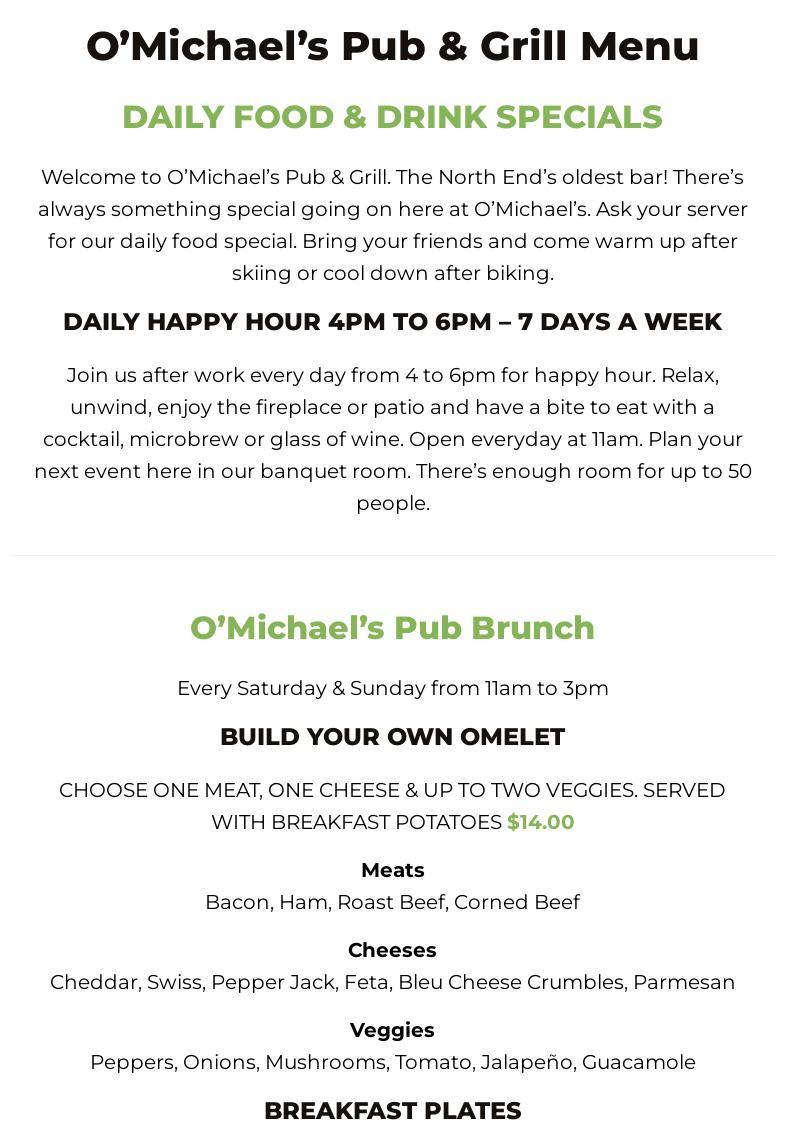 O'Michael's Pub & Grill Menu

DAILY FOOD & DRINK SPECIALS

Welcome to O'Michael's Pub & Grill. The North End's oldest bar! There's always something special going on here at O'Michael's. Ask your server for our daily food special. Bring your friends and come warm up after skiing or cool down after biking.

DAILY HAPPY HOUR 4PM TO 6PM – 7 DAYS A WEEK

Join us after work every day from 4 to 6pm for happy hour. Relax, unwind, enjoy the fireplace or patio and have a bite to eat with a cocktail, microbrew or glass of wine. Open everyday at 11am. Plan your next event here in our banquet room. There's enough room for up to 50 people.

O'Michael's Pub Brunch

Every Saturday & Sunday from 11am to 3pm

BUILD YOUR OWN OMELET

CHOOSE ONE MEAT, ONE CHEESE & UP TO TWO VEGGIES. SERVED WITH BREAKFAST POTATOES $14.00

Meats
Bacon, Ham, Roast Beef, Corned Beef

Cheeses
Cheddar, Swiss, Pepper Jack, Feta, Bleu Cheese Crumbles, Parmesan

Veggies
Peppers, Onions, Mushrooms, Tomato, Jalapeño, Guacamole

BREAKFAST PLATES